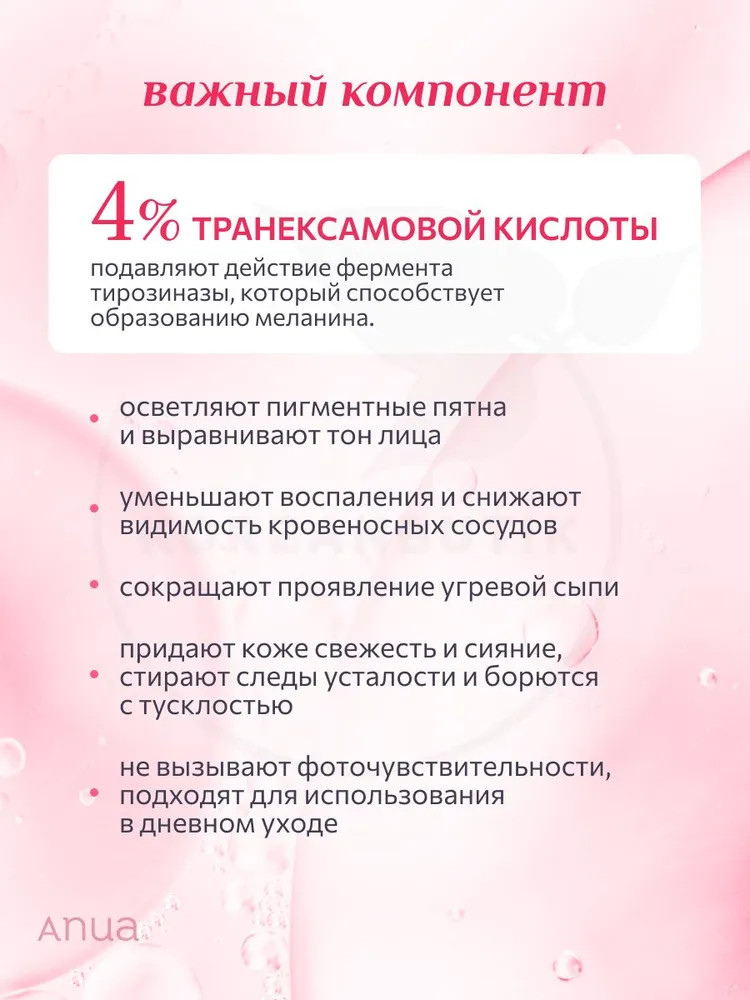 важный компонент

4% ТРАНЕКСАМОВОЙ КИСЛОТЫ

подавляют действие фермента тирозиназы, который способствует образованию меланина.

• осветляют пигментные пятна и выравнивают тон лица

• уменьшают воспаления и снижают видимость кровеносных сосудов

• сокращают проявление угревой сыпи

• придают коже свежесть и сияние, стирают следы усталости и борются с тусклостью

• не вызывают фоточувствительности, подходят для использования в дневном уходе

Anua